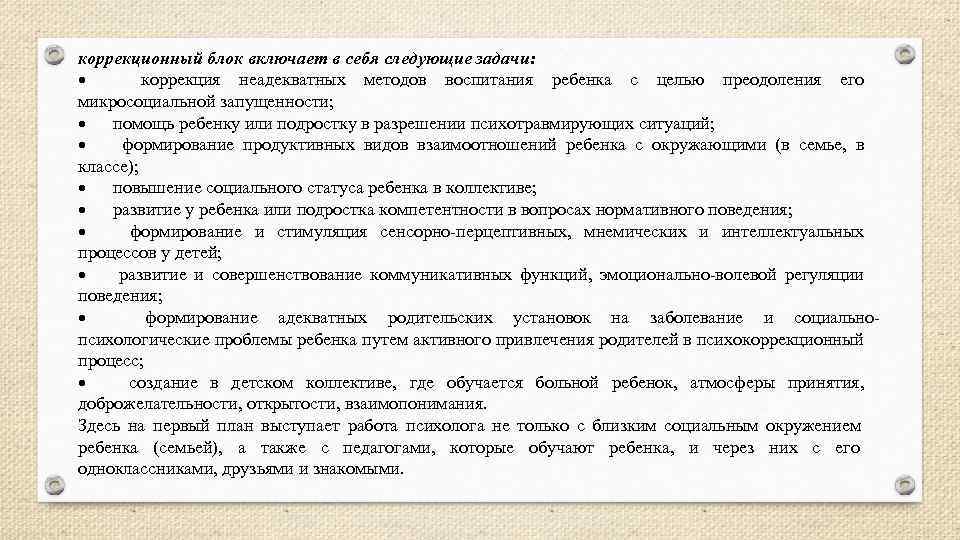 коррекционный блок включает в себя следующие задачи:
• коррекция неадекватных методов воспитания ребенка с целью преодоления его микросоциальной запущенности;
• помощь ребенку или подростку в разрешении психотравмирующих ситуаций;
• формирование продуктивных видов взаимоотношений ребенка с окружающими (в семье, в классе);
• повышение социального статуса ребенка в коллективе;
• развитие у ребенка или подростка компетентности в вопросах нормативного поведения;
• формирование и стимуляция сенсорно-перцептивных, мнемических и интеллектуальных процессов у детей;
• развитие и совершенствование коммуникативных функций, эмоционально-волевой регуляции поведения;
• формирование адекватных родительских установок на заболевание и социально-психологические проблемы ребенка путем активного привлечения родителей в психокоррекционный процесс;
• создание в детском коллективе, где обучается больной ребенок, атмосферы принятия, доброжелательности, открытости, взаимопонимания.
Здесь на первый план выступает работа психолога не только с близким социальным окружением ребенка (семьей), а также с педагогами, которые обучают ребенка, и через них с его одноклассниками, друзьями и знакомыми.